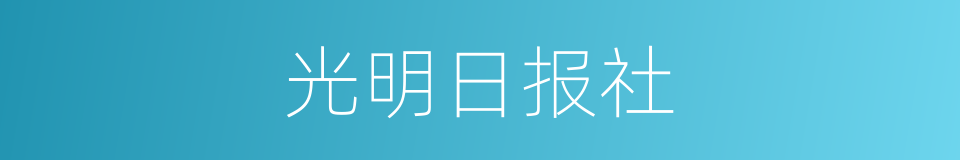 光明日报社